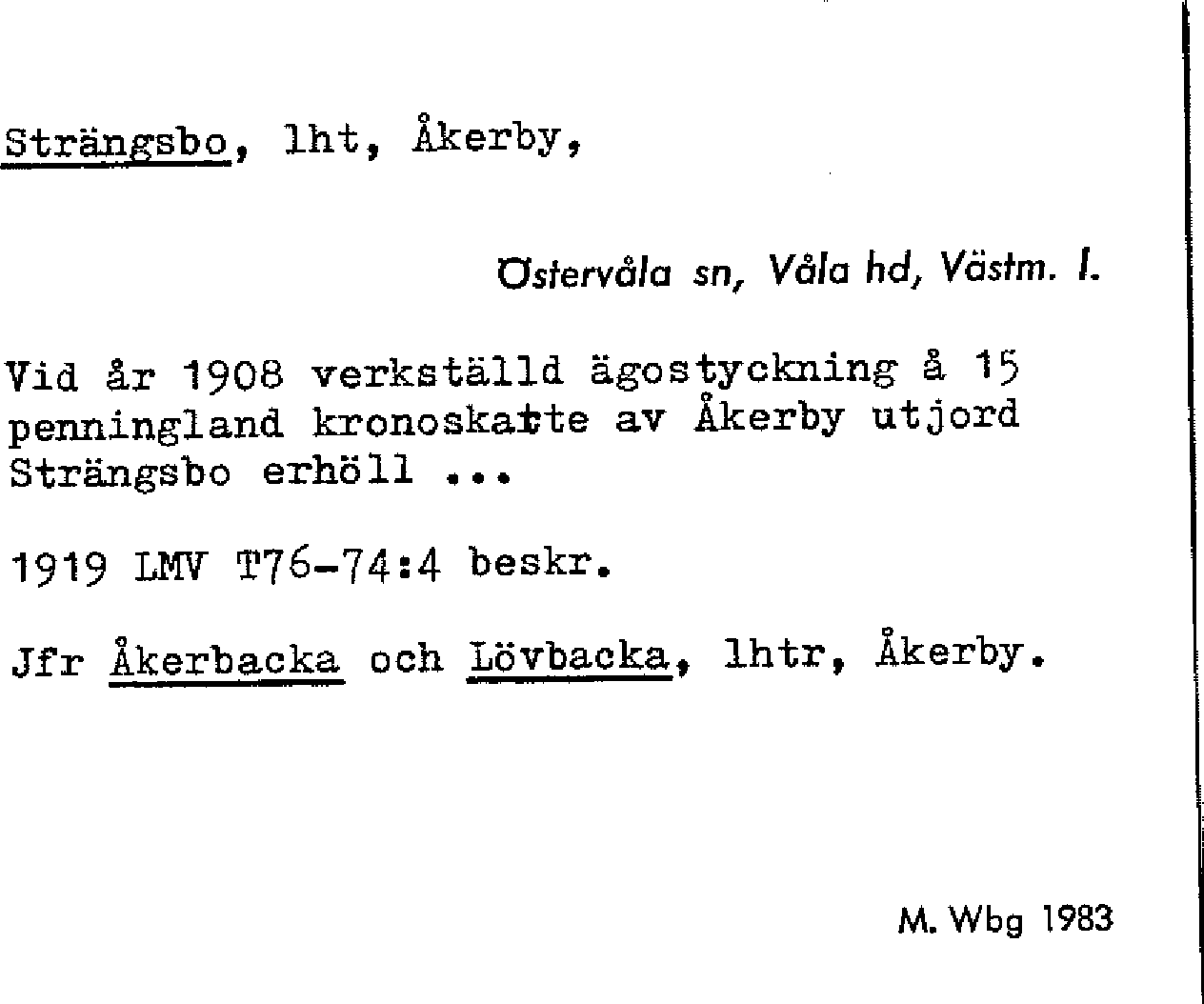 Strängsbo, lht, Åkerby,

Östervåla sn, Våla hd, Västm. l.

Vid år 1908 verkställd ägostyckning å 15 penningland kronoskatte av Åkerby utjord Strängsbo erhöll ...

1919 LMV T76-74:4 beskr.

Jfr Åkerbacka och Lövbacka, lhtr, Åkerby.

M. Wbg 1983